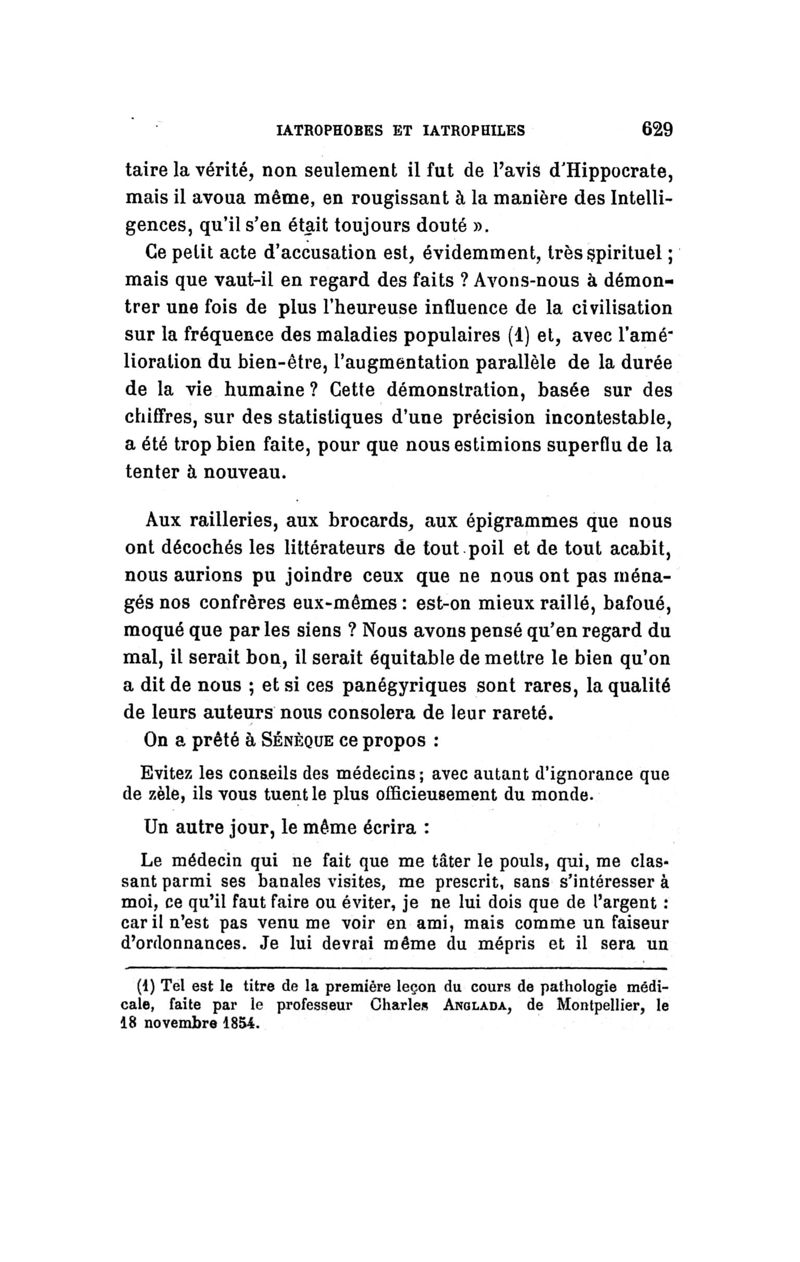 IATROPHOBES ET IATROPHILES 629

taire la vérité, non seulement il fut de l'avis d'Hippocrate, mais il avoua même, en rougissant à la manière des Intelligences, qu'il s'en était toujours douté ».

Ce petit acte d'accusation est, évidemment, très spirituel ; mais que vaut-il en regard des faits ? Avons-nous à démontrer une fois de plus l'heureuse influence de la civilisation sur la fréquence des maladies populaires (1) et, avec l'amélioration du bien-être, l'augmentation parallèle de la durée de la vie humaine ? Cette démonstration, basée sur des chiffres, sur des statistiques d'une précision incontestable, a été trop bien faite, pour que nous estimions superflu de la tenter à nouveau.

Aux railleries, aux brocards, aux épigrammes que nous ont décochés les littérateurs de tout poil et de tout acabit, nous aurions pu joindre ceux que ne nous ont pas ménagés nos confrères eux-mêmes : est-on mieux raillé, bafoué, moqué que par les siens ? Nous avons pensé qu'en regard du mal, il serait bon, il serait équitable de mettre le bien qu'on a dit de nous ; et si ces panégyriques sont rares, la qualité de leurs auteurs nous consolera de leur rareté.

On a prêté à SÉNÈQUE ce propos :

Evitez les conseils des médecins ; avec autant d'ignorance que de zèle, ils vous tuent le plus officieusement du monde.

Un autre jour, le même écrira :

Le médecin qui ne fait que me tâter le pouls, qui, me classant parmi ses banales visites, me prescrit, sans s'intéresser à moi, ce qu'il faut faire ou éviter, je ne lui dois que de l'argent : car il n'est pas venu me voir en ami, mais comme un faiseur d'ordonnances. Je lui devrai même du mépris et il sera un

(1) Tel est le titre de la première leçon du cours de pathologie médicale, faite par le professeur Charles ANGLADA, de Montpellier, le 18 novembre 1854.